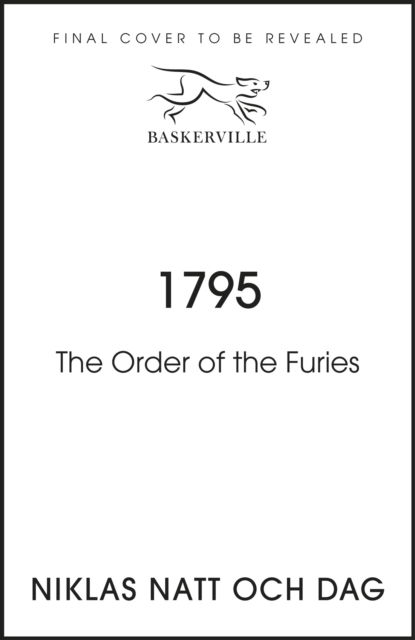 FINAL COVER TO BE REVEALED

BASKERVILLE

1795

The Order of the Furies

NIKLAS NATT OCH DAG